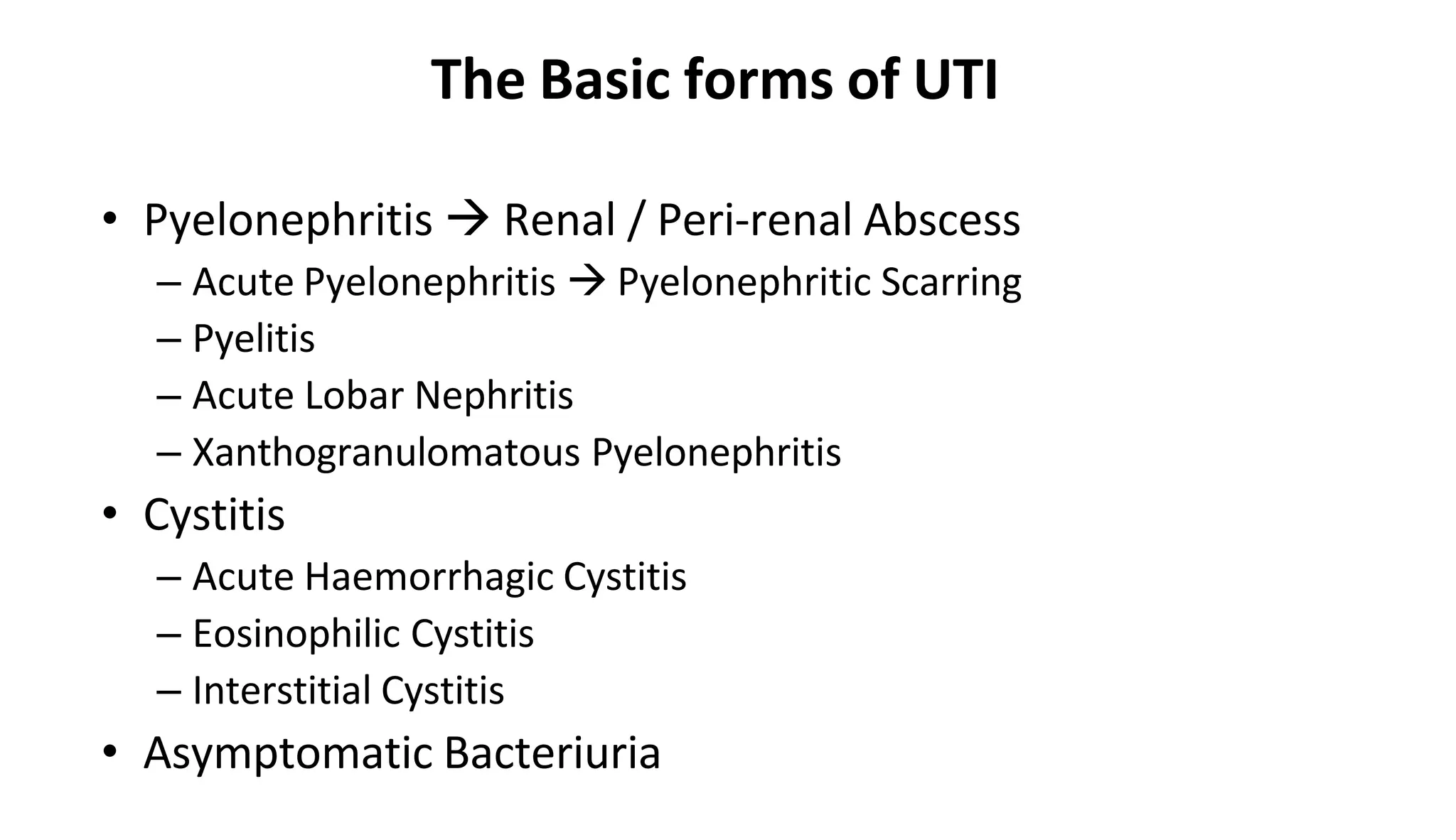 The Basic forms of UTI

• Pyelonephritis → Renal / Peri-renal Abscess
 – Acute Pyelonephritis → Pyelonephritic Scarring
 – Pyelitis
 – Acute Lobar Nephritis
 – Xanthogranulomatous Pyelonephritis
• Cystitis
 – Acute Haemorrhagic Cystitis
 – Eosinophilic Cystitis
 – Interstitial Cystitis
• Asymptomatic Bacteriuria